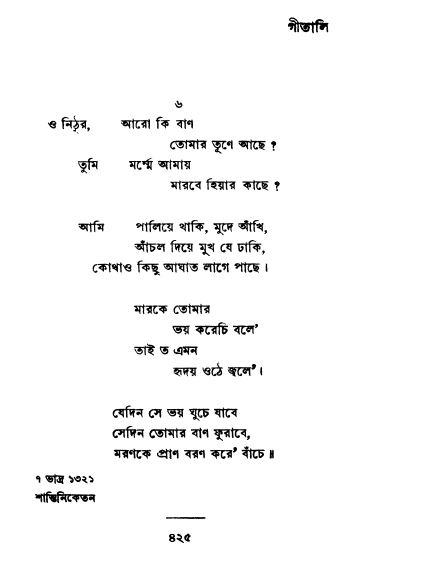 গীতালি

৬

ও নিঠুর, আরো কি বাণ
তোমার তূণে আছে ?
তুমি মর্ম্মে আমায়
মারবে হিয়ার কাছে ?

আমি পালিয়ে থাকি, মুদে আঁখি,
আঁচল দিয়ে মুখ যে ঢাকি,
কোথাও কিছু আঘাত লাগে পাছে।

মারকে তোমার
ভয় করেচি বলে'
তাই ত এমন
হৃদয় ওঠে জ্বলে'।

যেদিন সে ভয় ঘুচে যাবে
সেদিন তোমার বাণ ফুরাবে,
মরণকে প্রাণ বরণ করে' বাঁচে ॥

৭ ভাদ্র ১৩২১
শান্তিনিকেতন

৪২৫